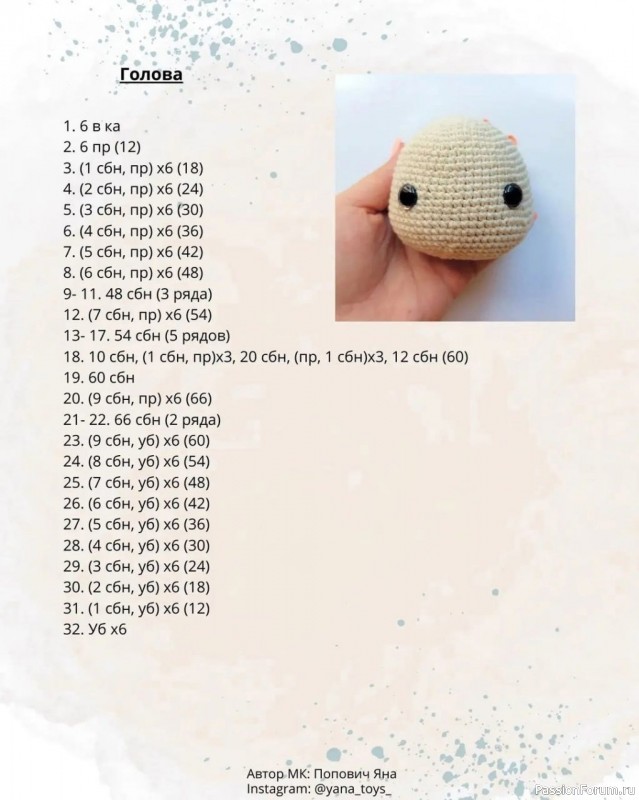 Голова

1. 6 в ка
2. 6 пр (12)
3. (1 сбн, пр) х6 (18)
4. (2 сбн, пр) х6 (24)
5. (3 сбн, пр) х6 (30)
6. (4 сбн, пр) х6 (36)
7. (5 сбн, пр) х6 (42)
8. (6 сбн, пр) х6 (48)
9- 11. 48 сбн (3 ряда)
12. (7 сбн, пр) х6 (54)
13- 17. 54 сбн (5 рядов)
18. 10 сбн, (1 сбн, пр)х3, 20 сбн, (пр, 1 сбн)х3, 12 сбн (60)
19. 60 сбн
20. (9 сбн, пр) х6 (66)
21- 22. 66 сбн (2 ряда)
23. (9 сбн, уб) х6 (60)
24. (8 сбн, уб) х6 (54)
25. (7 сбн, уб) х6 (48)
26. (6 сбн, уб) х6 (42)
27. (5 сбн, уб) х6 (36)
28. (4 сбн, уб) х6 (30)
29. (3 сбн, уб) х6 (24)
30. (2 сбн, уб) х6 (18)
31. (1 сбн, уб) х6 (12)
32. Уб х6

Автор МК: Попович Яна
Instagram: @yana_toys_

PassionForum.ru